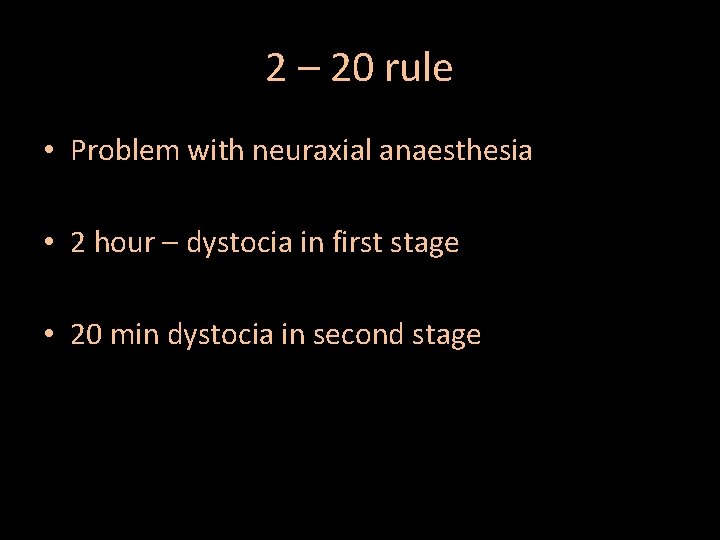 2 – 20 rule

• Problem with neuraxial anaesthesia

• 2 hour – dystocia in first stage

• 20 min dystocia in second stage